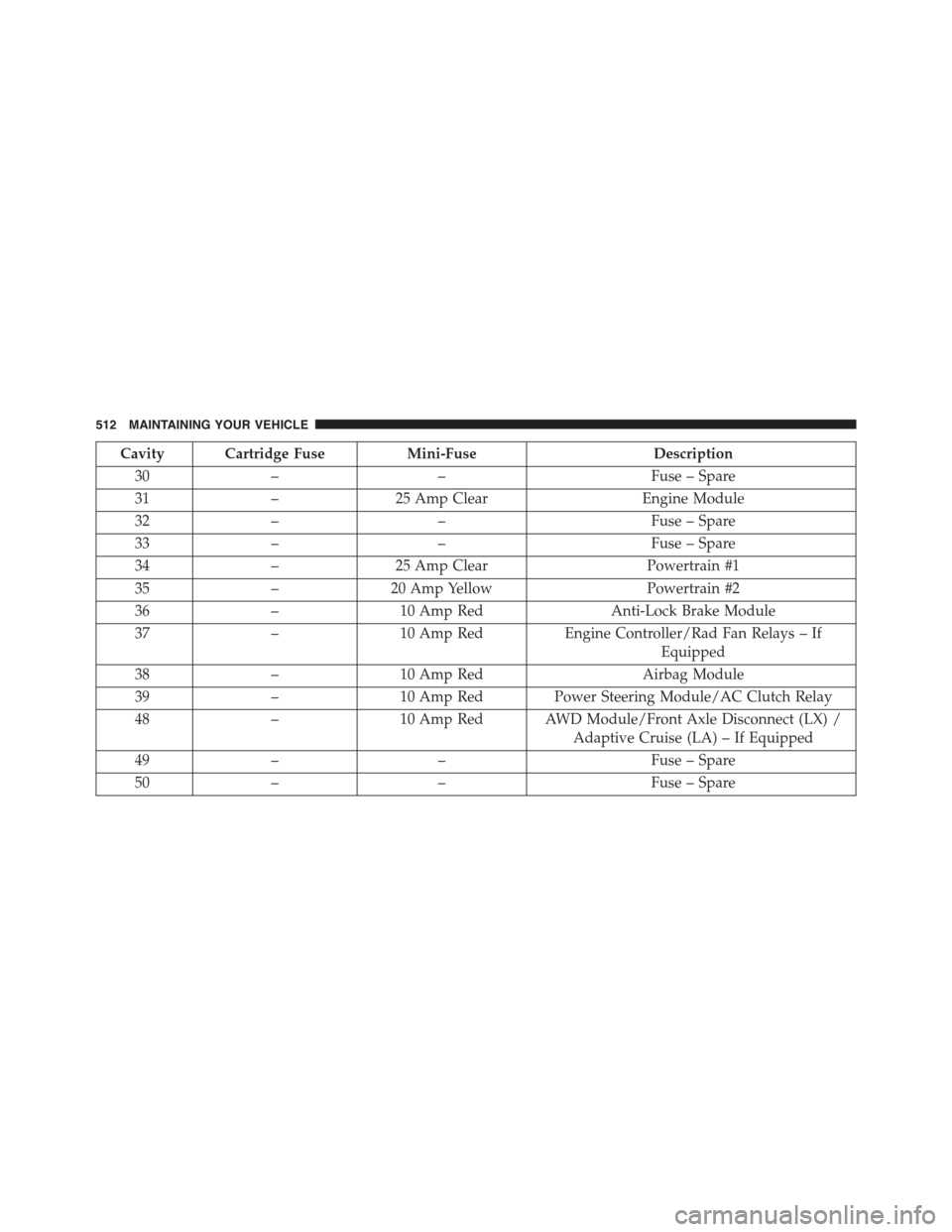 512 MAINTAINING YOUR VEHICLE

| Cavity | Cartridge Fuse | Mini-Fuse | Description |
|---|---|---|---|
| 30 | – | – | Fuse – Spare |
| 31 | – | 25 Amp Clear | Engine Module |
| 32 | – | – | Fuse – Spare |
| 33 | – | – | Fuse – Spare |
| 34 | – | 25 Amp Clear | Powertrain #1 |
| 35 | – | 20 Amp Yellow | Powertrain #2 |
| 36 | – | 10 Amp Red | Anti-Lock Brake Module |
| 37 | – | 10 Amp Red | Engine Controller/Rad Fan Relays – If Equipped |
| 38 | – | 10 Amp Red | Airbag Module |
| 39 | – | 10 Amp Red | Power Steering Module/AC Clutch Relay |
| 48 | – | 10 Amp Red | AWD Module/Front Axle Disconnect (LX) / Adaptive Cruise (LA) – If Equipped |
| 49 | – | – | Fuse – Spare |
| 50 | – | – | Fuse – Spare |

carmanualsonline.info